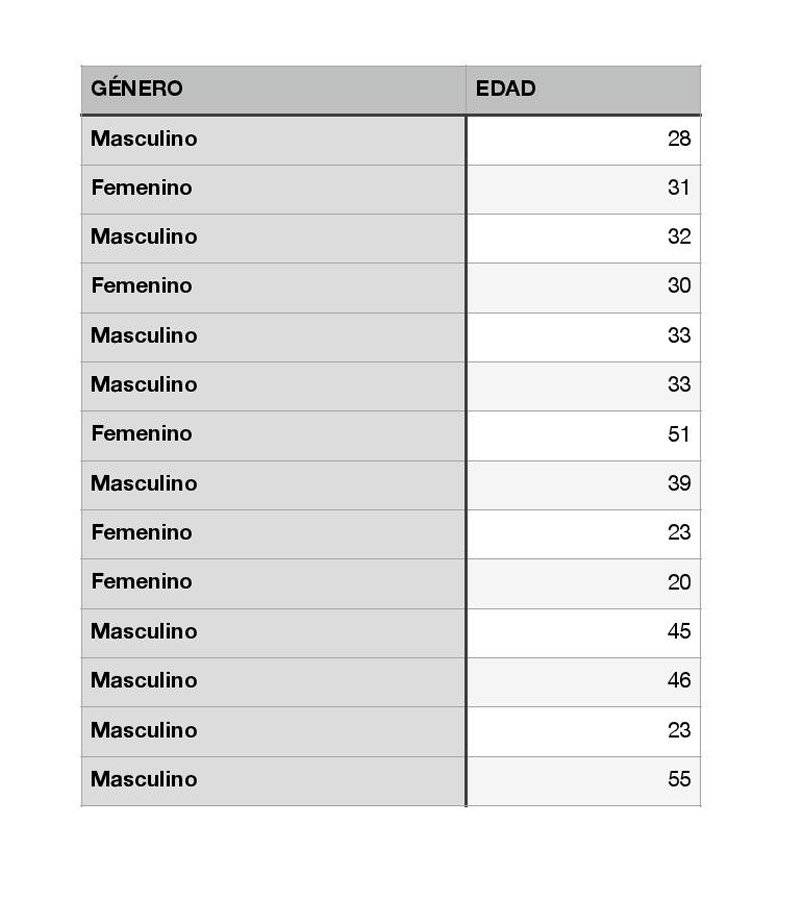 | GÉNERO | EDAD |
|---|---|
| Masculino | 28 |
| Femenino | 31 |
| Masculino | 32 |
| Femenino | 30 |
| Masculino | 33 |
| Masculino | 33 |
| Femenino | 51 |
| Masculino | 39 |
| Femenino | 23 |
| Femenino | 20 |
| Masculino | 45 |
| Masculino | 46 |
| Masculino | 23 |
| Masculino | 55 |